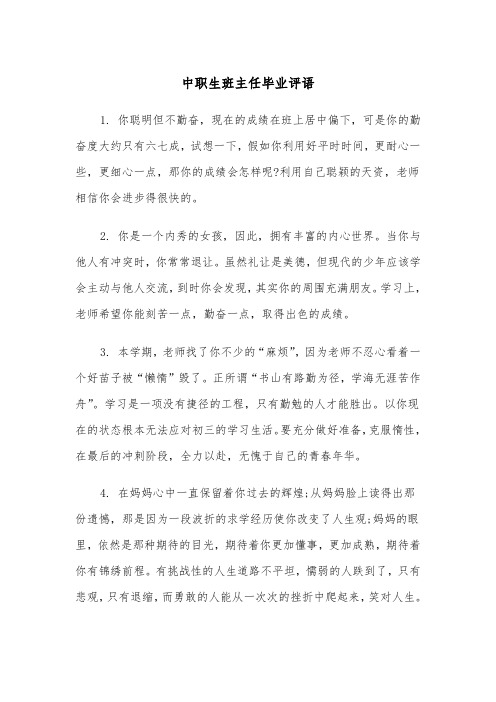 中职生班主任毕业评语

1. 你聪明但不勤奋，现在的成绩在班上居中偏下，可是你的勤奋度大约只有六七成，试想一下，假如你利用好平时时间，更耐心一些，更细心一点，那你的成绩会怎样呢?利用自己聪颖的天资，老师相信你会进步得很快的。

2. 你是一个内秀的女孩，因此，拥有丰富的内心世界。当你与他人有冲突时，你常常退让。虽然礼让是美德，但现代的少年应该学会主动与他人交流，到时你会发现，其实你的周围充满朋友。学习上，老师希望你能刻苦一点，勤奋一点，取得出色的成绩。

3. 本学期，老师找了你不少的“麻烦”，因为老师不忍心看着一个好苗子被“懒惰”毁了。正所谓“书山有路勤为径，学海无涯苦作舟”。学习是一项没有捷径的工程，只有勤勉的人才能胜出。以你现在的状态根本无法应对初三的学习生活。要充分做好准备，克服惰性，在最后的冲刺阶段，全力以赴，无愧于自己的青春年华。

4. 在妈妈心中一直保留着你过去的辉煌;从妈妈脸上读得出那份遗憾，那是因为一段波折的求学经历使你改变了人生观;妈妈的眼里，依然是那种期待的目光，期待着你更加懂事，更加成熟，期待着你有锦绣前程。有挑战性的人生道路不平坦，懦弱的人跌到了，只有悲观，只有退缩，而勇敢的人能从一次次的挫折中爬起来，笑对人生。